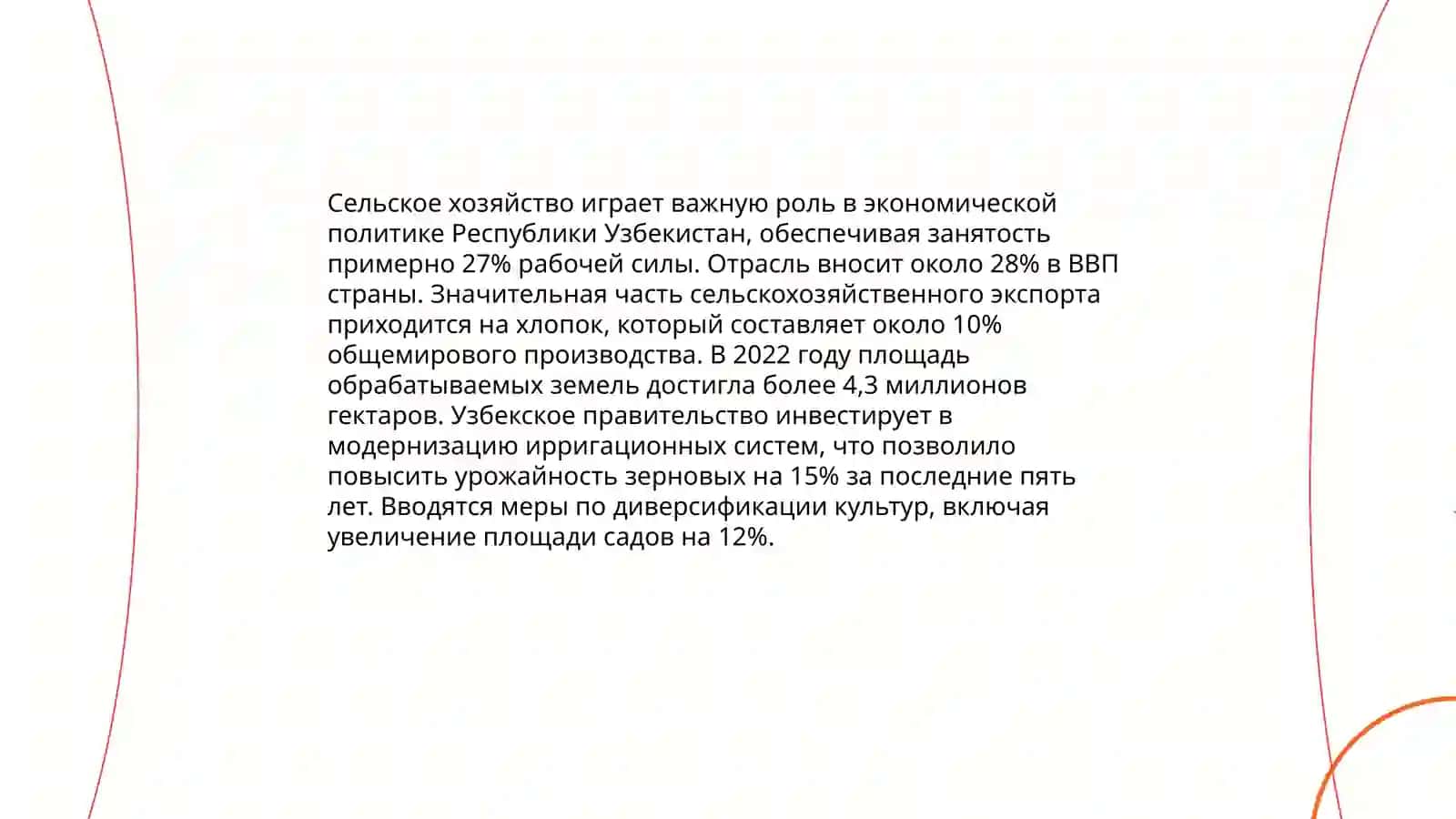 Сельское хозяйство играет важную роль в экономической политике Республики Узбекистан, обеспечивая занятость примерно 27% рабочей силы. Отрасль вносит около 28% в ВВП страны. Значительная часть сельскохозяйственного экспорта приходится на хлопок, который составляет около 10% общемирового производства. В 2022 году площадь обрабатываемых земель достигла более 4,3 миллионов гектаров. Узбекское правительство инвестирует в модернизацию ирригационных систем, что позволило повысить урожайность зерновых на 15% за последние пять лет. Вводятся меры по диверсификации культур, включая увеличение площади садов на 12%.